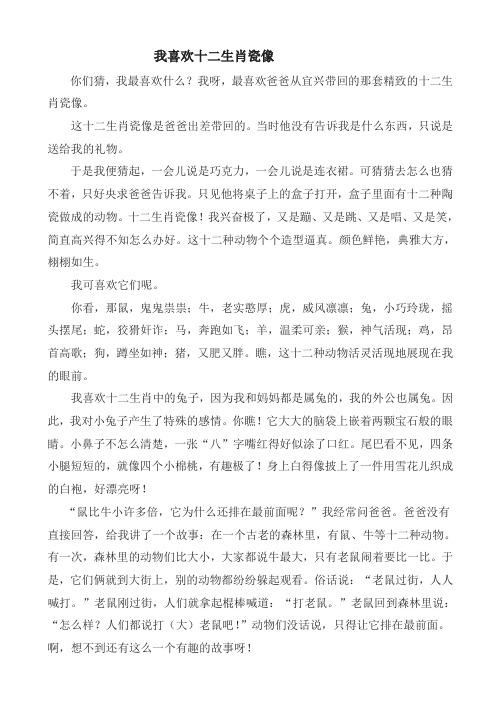 我喜欢十二生肖瓷像

你们猜，我最喜欢什么？我呀，最喜欢爸爸从宜兴带回的那套精致的十二生肖瓷像。

这十二生肖瓷像是爸爸出差带回的。当时他没有告诉我是什么东西，只说是送给我的礼物。

于是我便猜起，一会儿说是巧克力，一会儿说是连衣裙。可猜猜去怎么也猜不着，只好央求爸爸告诉我。只见他将桌子上的盒子打开，盒子里面有十二种陶瓷做成的动物。十二生肖瓷像！我兴奋极了，又是蹦、又是跳、又是唱、又是笑，简直高兴得不知怎么办好。这十二种动物个个造型逼真。颜色鲜艳，典雅大方，栩栩如生。

我可喜欢它们呢。

你看，那鼠，鬼鬼祟祟；牛，老实憨厚；虎，威风凛凛；兔，小巧玲珑，摇头摆尾；蛇，狡猾奸诈；马，奔跑如飞；羊，温柔可亲；猴，神气活现；鸡，昂首高歌；狗，蹲坐如神；猪，又肥又胖。瞧，这十二种动物活灵活现地展现在我的眼前。

我喜欢十二生肖中的兔子，因为我和妈妈都是属兔的，我的外公也属兔。因此，我对小兔子产生了特殊的感情。你瞧！它大大的脑袋上嵌着两颗宝石般的眼睛。小鼻子不怎么清楚，一张“八”字嘴红得好似涂了口红。尾巴看不见，四条小腿短短的，就像四个小棉桃，有趣极了！身上白得像披上了一件用雪花儿织成的白袍，好漂亮呀！

“鼠比牛小许多倍，它为什么还排在最前面呢？”我经常问爸爸。爸爸没有直接回答，给我讲了一个故事：在一个古老的森林里，有鼠、牛等十二种动物。有一次，森林里的动物们比大小，大家都说牛最大，只有老鼠闹着要比一比。于是，它们俩就到大街上，别的动物都纷纷躲起观看。俗话说：“老鼠过街，人人喊打。”老鼠刚过街，人们就拿起棍棒喊道：“打老鼠。”老鼠回到森林里说：“怎么样？人们都说打（大）老鼠吧！”动物们没话说，只得让它排在最前面。啊，想不到还有这么一个有趣的故事呀！